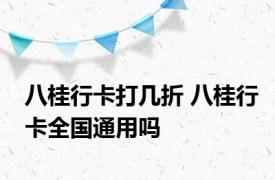 八桂行卡打几折 八桂行卡全国通用吗